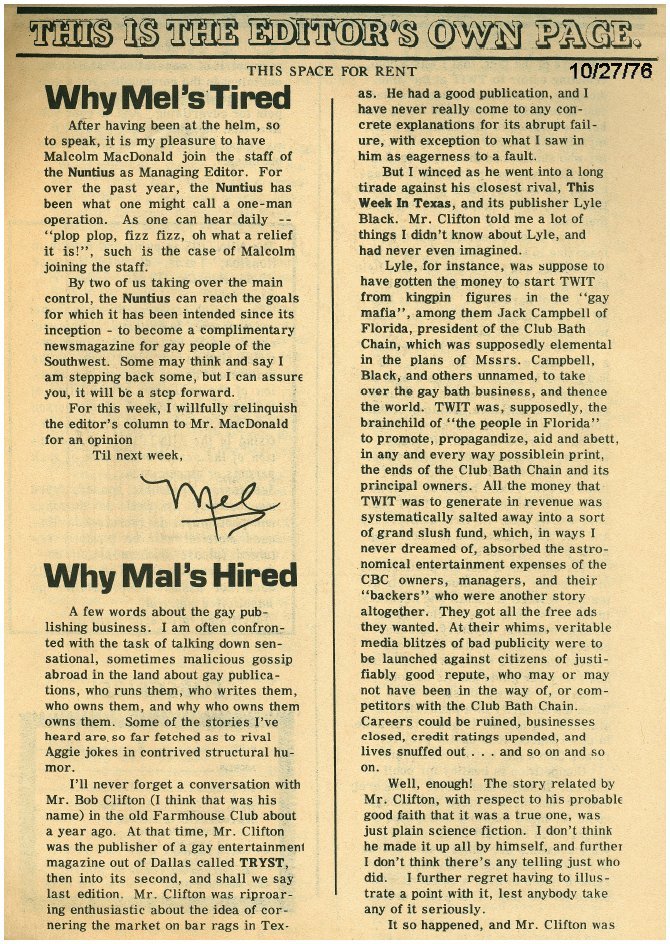 THIS IS THE EDITOR'S OWN PAGE.

THIS SPACE FOR RENT

10/27/76

Why Mel's Tired

After having been at the helm, so to speak, it is my pleasure to have Malcolm MacDonald join the staff of the Nuntius as Managing Editor. For over the past year, the Nuntius has been what one might call a one-man operation. As one can hear daily -- "plop plop, fizz fizz, oh what a relief it is!", such is the case of Malcolm joining the staff.

By two of us taking over the main control, the Nuntius can reach the goals for which it has been intended since its inception - to become a complimentary newsmagazine for gay people of the Southwest. Some may think and say I am stepping back some, but I can assure you, it will be a step forward.

For this week, I willfully relinquish the editor's column to Mr. MacDonald for an opinion

Til next week,

Mel

Why Mal's Hired

A few words about the gay publishing business. I am often confronted with the task of talking down sensational, sometimes malicious gossip abroad in the land about gay publications, who runs them, who writes them, who owns them, and why who owns them owns them. Some of the stories I've heard are so far fetched as to rival Aggie jokes in contrived structural humor.

I'll never forget a conversation with Mr. Bob Clifton (I think that was his name) in the old Farmhouse Club about a year ago. At that time, Mr. Clifton was the publisher of a gay entertainment magazine out of Dallas called TRYST, then into its second, and shall we say last edition. Mr. Clifton was riproaring enthusiastic about the idea of cornering the market on bar rags in Texas. He had a good publication, and I have never really come to any concrete explanations for its abrupt failure, with exception to what I saw in him as eagerness to a fault.

But I winced as he went into a long tirade against his closest rival, This Week In Texas, and its publisher Lyle Black. Mr. Clifton told me a lot of things I didn't know about Lyle, and had never even imagined.

Lyle, for instance, was suppose to have gotten the money to start TWIT from kingpin figures in the "gay mafia", among them Jack Campbell of Florida, president of the Club Bath Chain, which was supposedly elemental in the plans of Mssrs. Campbell, Black, and others unnamed, to take over the gay bath business, and thence the world. TWIT was, supposedly, the brainchild of "the people in Florida" to promote, propagandize, aid and abett, in any and every way possiblein print, the ends of the Club Bath Chain and its principal owners. All the money that TWIT was to generate in revenue was systematically salted away into a sort of grand slush fund, which, in ways I never dreamed of, absorbed the astronomical entertainment expenses of the CBC owners, managers, and their "backers" who were another story altogether. They got all the free ads they wanted. At their whims, veritable media blitzes of bad publicity were to be launched against citizens of justifiably good repute, who may or may not have been in the way of, or competitors with the Club Bath Chain. Careers could be ruined, businesses closed, credit ratings upended, and lives snuffed out . . . and so on and so on.

Well, enough! The story related by Mr. Clifton, with respect to his probable good faith that it was a true one, was just plain science fiction. I don't think he made it up all by himself, and further I don't think there's any telling just who did. I further regret having to illustrate a point with it, lest anybody take any of it seriously.

It so happened, and Mr. Clifton was